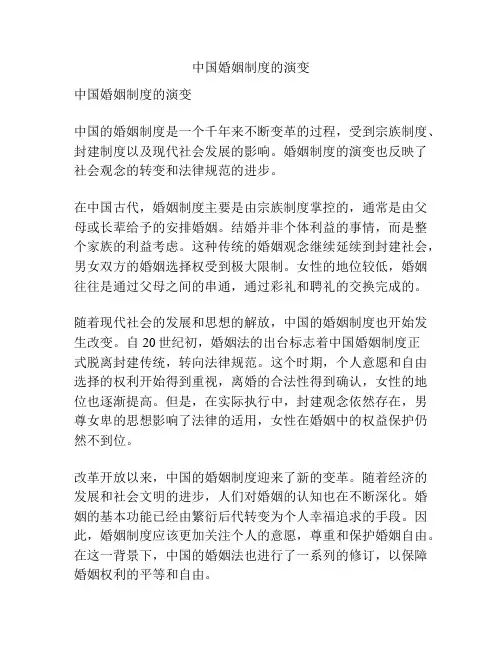 中国婚姻制度的演变

中国婚姻制度的演变

中国的婚姻制度是一个千年来不断变革的过程，受到宗族制度、封建制度以及现代社会发展的影响。婚姻制度的演变也反映了社会观念的转变和法律规范的进步。

在中国古代，婚姻制度主要是由宗族制度掌控的，通常是由父母或长辈给予的安排婚姻。结婚并非个体利益的事情，而是整个家族的利益考虑。这种传统的婚姻观念继续延续到封建社会，男女双方的婚姻选择权受到极大限制。女性的地位较低，婚姻往往是通过父母之间的串通，通过彩礼和聘礼的交换完成的。

随着现代社会的发展和思想的解放，中国的婚姻制度也开始发生改变。自 20 世纪初，婚姻法的出台标志着中国婚姻制度正式脱离封建传统，转向法律规范。这个时期，个人意愿和自由选择的权利开始得到重视，离婚的合法性得到确认，女性的地位也逐渐提高。但是，在实际执行中，封建观念依然存在，男尊女卑的思想影响了法律的适用，女性在婚姻中的权益保护仍然不到位。

改革开放以来，中国的婚姻制度迎来了新的变革。随着经济的发展和社会文明的进步，人们对婚姻的认知也在不断深化。婚姻的基本功能已经由繁衍后代转变为个人幸福追求的手段。因此，婚姻制度应该更加关注个人的意愿，尊重和保护婚姻自由。在这一背景下，中国的婚姻法也进行了一系列的修订，以保障婚姻权利的平等和自由。